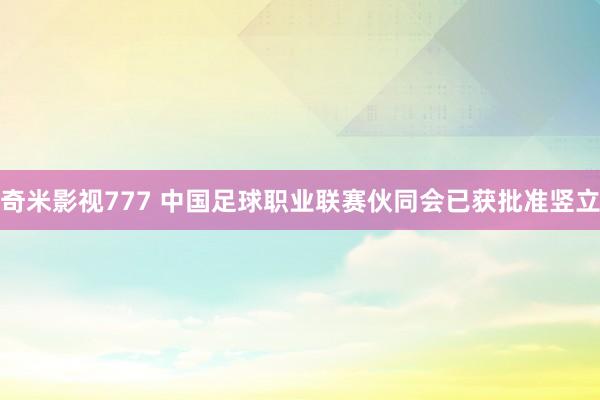 奇米影视777 中国足球职业联赛伙同会已获批准竖立